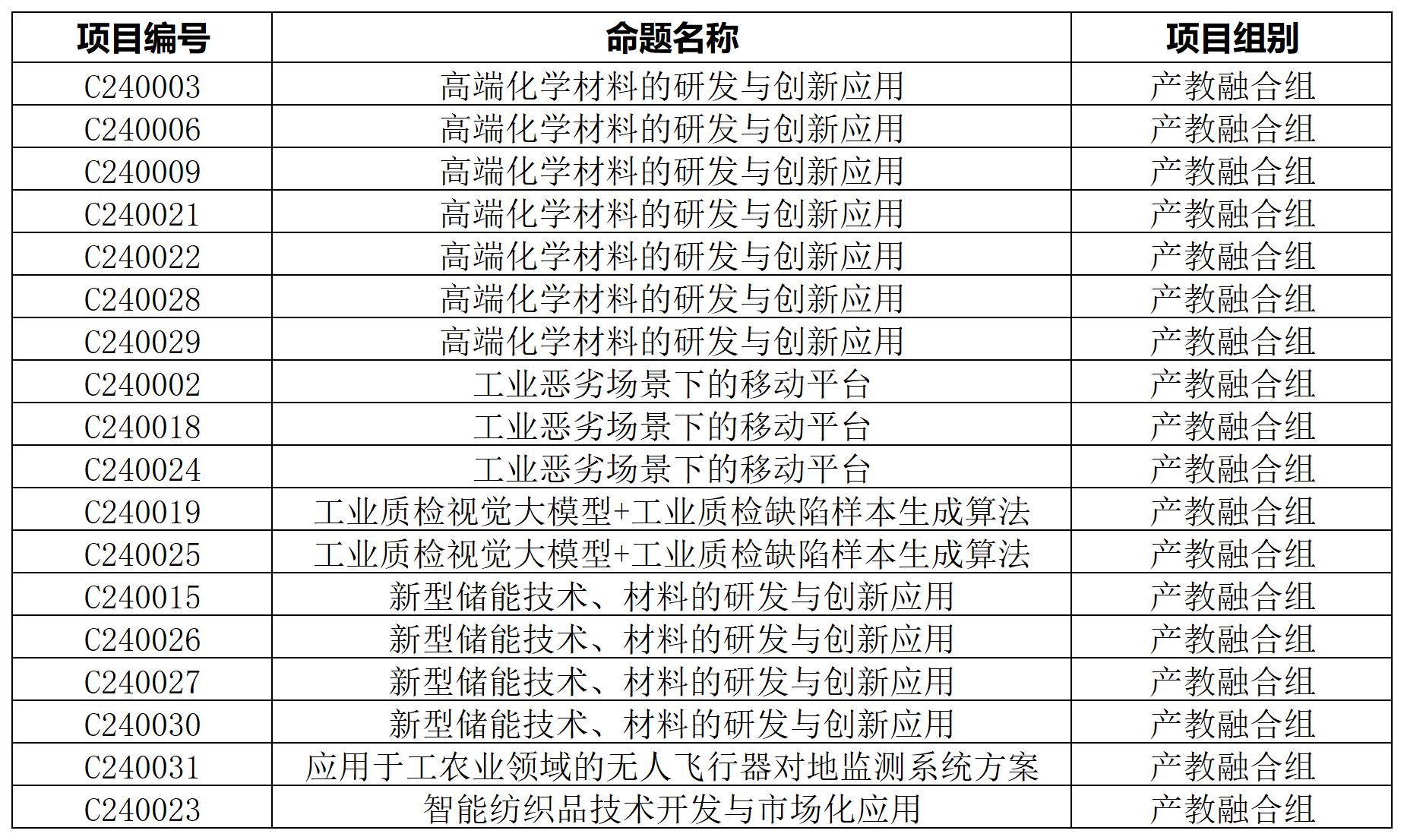 | 项目编号 | 命题名称 | 项目组别 |
|---|---|---|
| C240003 | 高端化学材料的研发与创新应用 | 产教融合组 |
| C240006 | 高端化学材料的研发与创新应用 | 产教融合组 |
| C240009 | 高端化学材料的研发与创新应用 | 产教融合组 |
| C240021 | 高端化学材料的研发与创新应用 | 产教融合组 |
| C240022 | 高端化学材料的研发与创新应用 | 产教融合组 |
| C240028 | 高端化学材料的研发与创新应用 | 产教融合组 |
| C240029 | 高端化学材料的研发与创新应用 | 产教融合组 |
| C240002 | 工业恶劣场景下的移动平台 | 产教融合组 |
| C240018 | 工业恶劣场景下的移动平台 | 产教融合组 |
| C240024 | 工业恶劣场景下的移动平台 | 产教融合组 |
| C240019 | 工业质检视觉大模型+工业质检缺陷样本生成算法 | 产教融合组 |
| C240025 | 工业质检视觉大模型+工业质检缺陷样本生成算法 | 产教融合组 |
| C240015 | 新型储能技术、材料的研发与创新应用 | 产教融合组 |
| C240026 | 新型储能技术、材料的研发与创新应用 | 产教融合组 |
| C240027 | 新型储能技术、材料的研发与创新应用 | 产教融合组 |
| C240030 | 新型储能技术、材料的研发与创新应用 | 产教融合组 |
| C240031 | 应用于工农业领域的无人飞行器对地监测系统方案 | 产教融合组 |
| C240023 | 智能纺织品技术开发与市场化应用 | 产教融合组 |